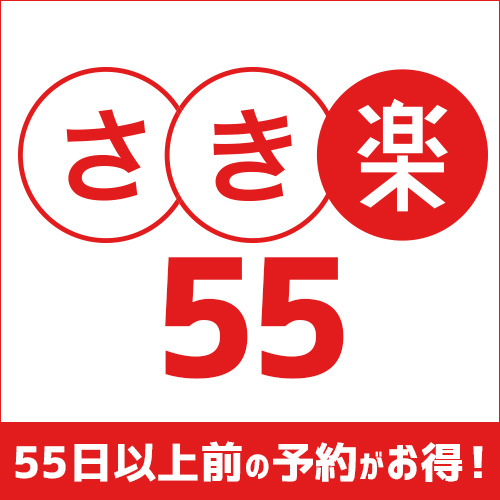 さき楽
55
55日以上前の予約がお得！